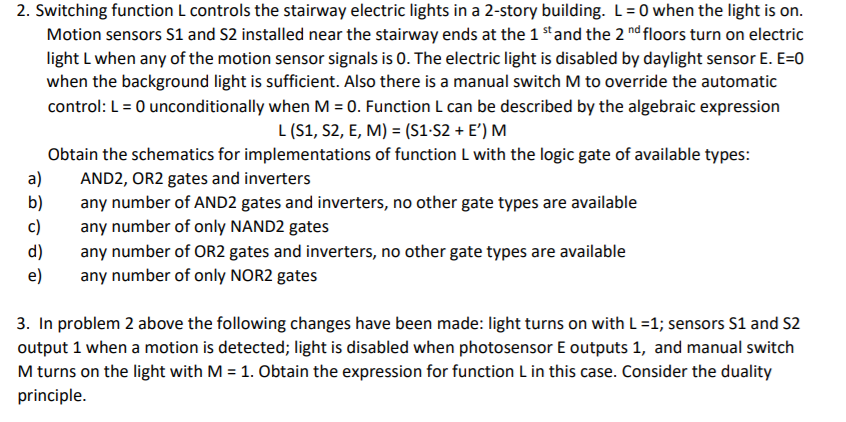 2. Switching function L controls the stairway electric lights in a 2-story building. L = 0 when the light is on. Motion sensors S1 and S2 installed near the stairway ends at the 1 $^{st}$ and the 2 $^{nd}$ floors turn on electric light L when any of the motion sensor signals is 0. The electric light is disabled by daylight sensor E. E=0 when the background light is sufficient. Also there is a manual switch M to override the automatic control: L = 0 unconditionally when M = 0. Function L can be described by the algebraic expression

L (S1, S2, E, M) = (S1·S2 + E') M

Obtain the schematics for implementations of function L with the logic gate of available types:

a) AND2, OR2 gates and inverters
b) any number of AND2 gates and inverters, no other gate types are available
c) any number of only NAND2 gates
d) any number of OR2 gates and inverters, no other gate types are available
e) any number of only NOR2 gates

3. In problem 2 above the following changes have been made: light turns on with L =1; sensors S1 and S2 output 1 when a motion is detected; light is disabled when photosensor E outputs 1, and manual switch M turns on the light with M = 1. Obtain the expression for function L in this case. Consider the duality principle.